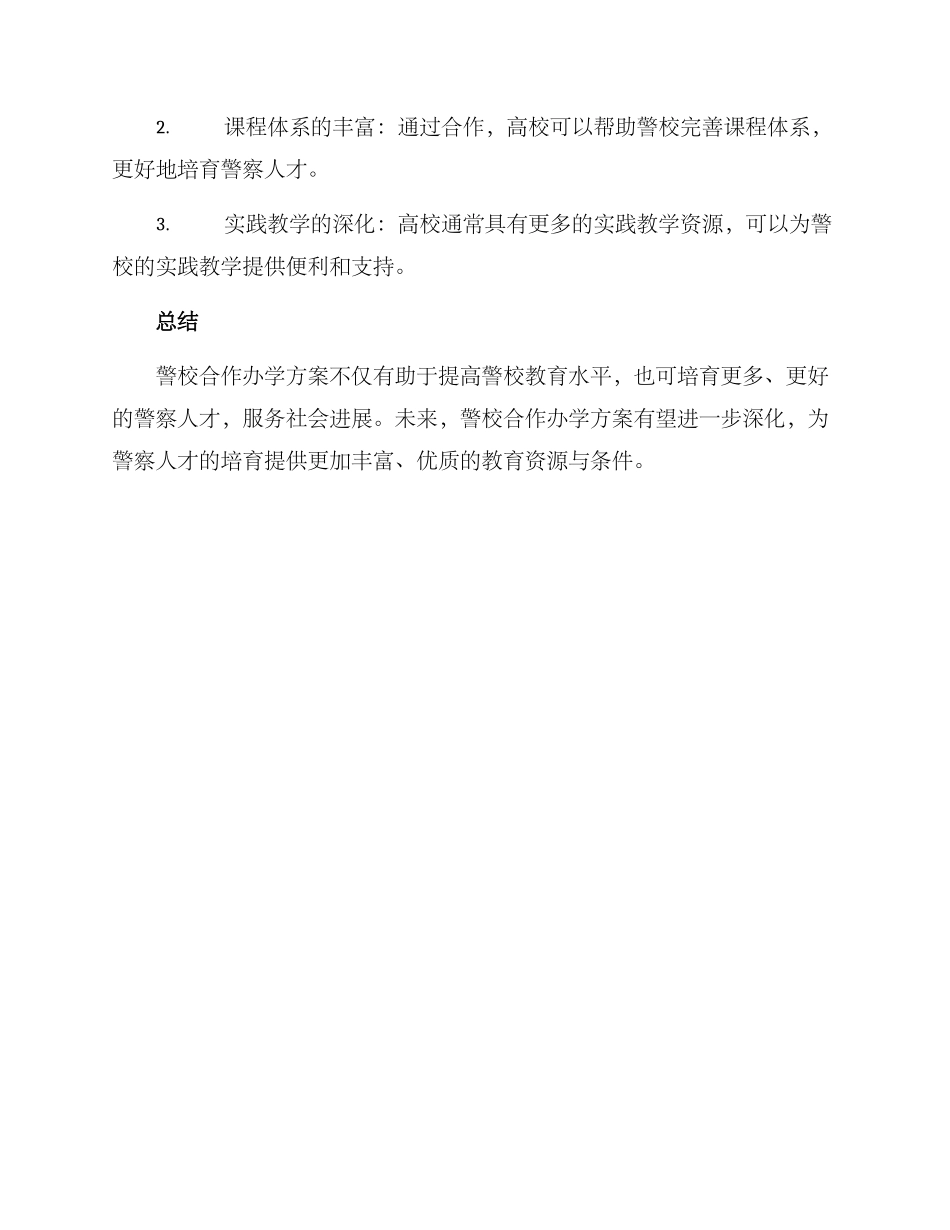 2. 课程体系的丰富：通过合作，高校可以帮助警校完善课程体系，更好地培育警察人才。

3. 实践教学的深化：高校通常具有更多的实践教学资源，可以为警校的实践教学提供便利和支持。

总结

警校合作办学方案不仅有助于提高警校教育水平，也可培育更多、更好的警察人才，服务社会进展。未来，警校合作办学方案有望进一步深化，为警察人才的培育提供更加丰富、优质的教育资源与条件。